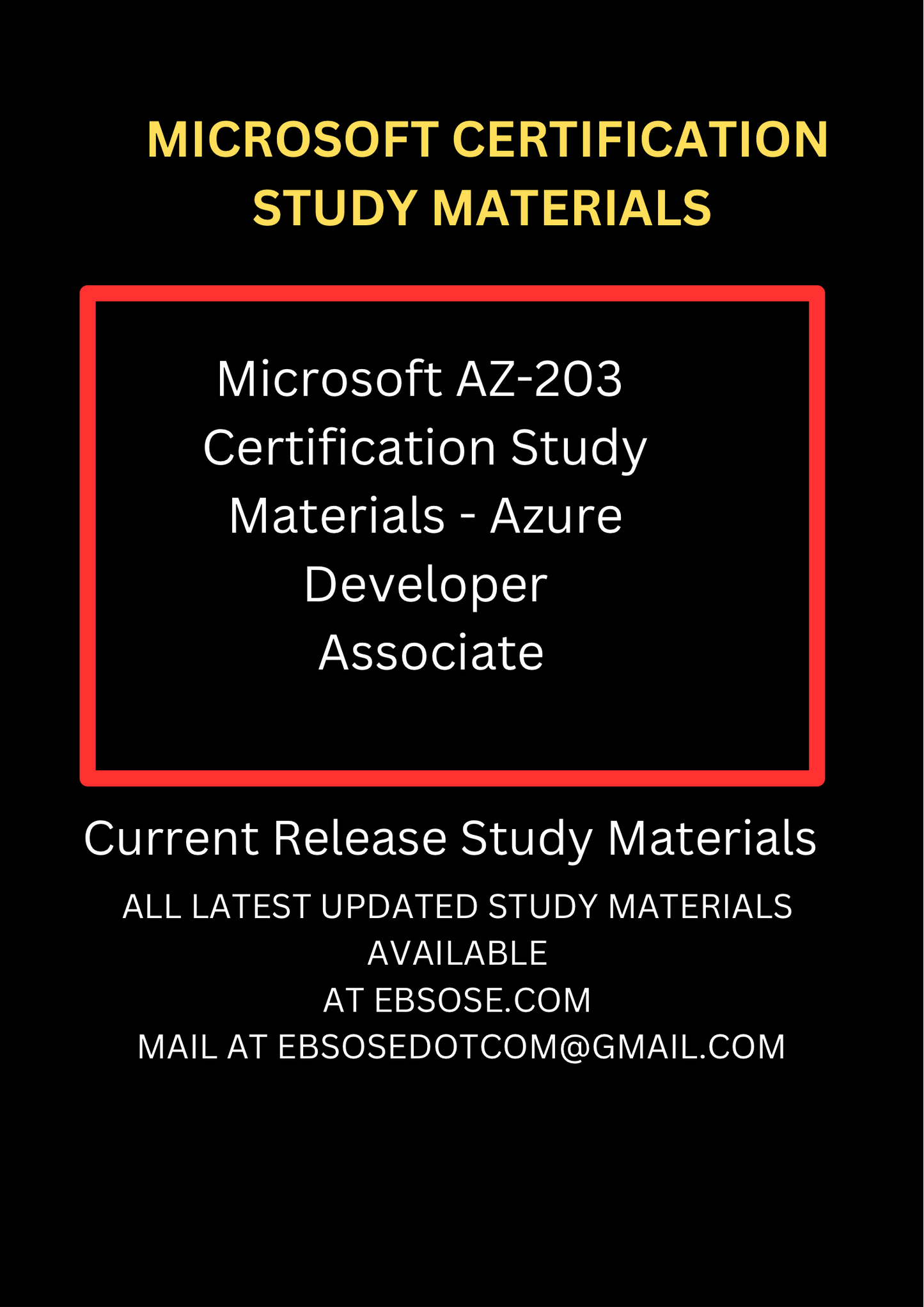 MICROSOFT CERTIFICATION
STUDY MATERIALS

Microsoft AZ-203 Certification Study Materials - Azure Developer Associate

Current Release Study Materials

ALL LATEST UPDATED STUDY MATERIALS AVAILABLE
AT EBSOSE.COM
MAIL AT EBSOSEDOTCOM@GMAIL.COM